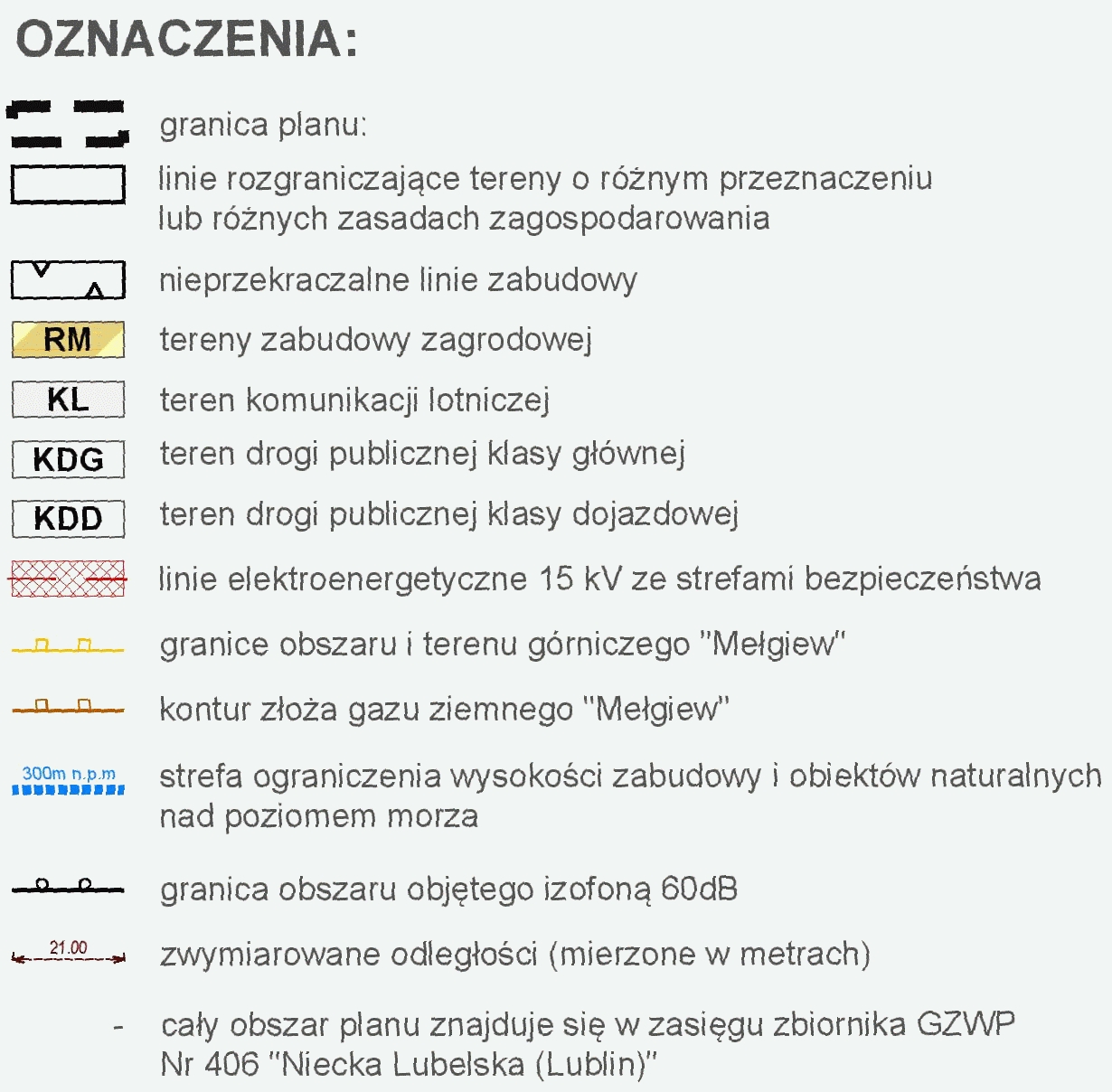 OZNACZENIA:

granica planu:

linie rozgraniczające tereny o różnym przeznaczeniu lub różnych zasadach zagospodarowania

nieprzekraczalne linie zabudowy

RM tereny zabudowy zagrodowej

KL teren komunikacji lotniczej

KDG teren drogi publicznej klasy głównej

KDD teren drogi publicznej klasy dojazdowej

linie elektroenergetyczne 15 kV ze strefami bezpieczeństwa

granice obszaru i terenu górniczego "Mełgiew"

kontur złoża gazu ziemnego "Mełgiew"

300m n.p.m strefa ograniczenia wysokości zabudowy i obiektów naturalnych nad poziomem morza

granica obszaru objętego izofoną 60dB

21.00 zwymiarowane odległości (mierzone w metrach)

- cały obszar planu znajduje się w zasięgu zbiornika GZWP Nr 406 "Niecka Lubelska (Lublin)"